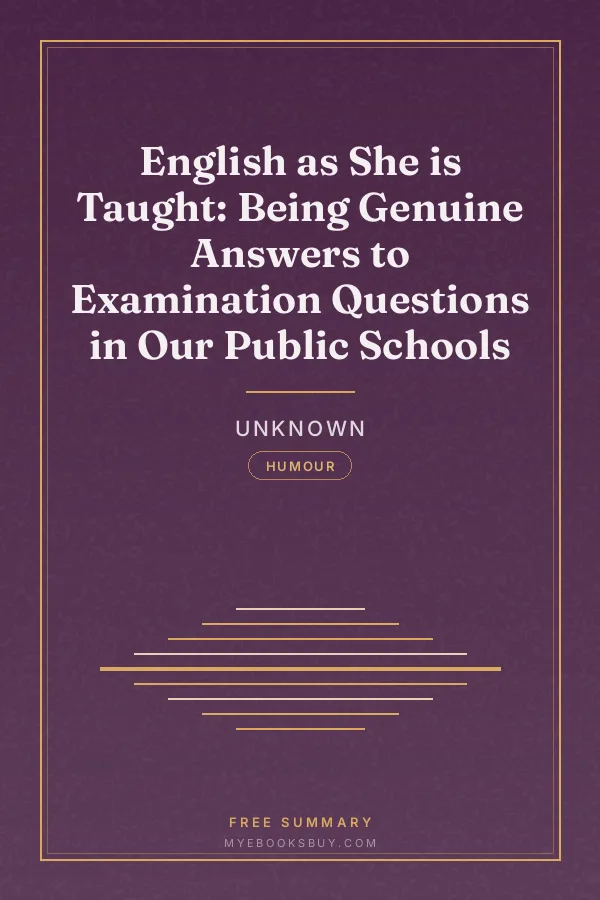 English as She is Taught: Being Genuine Answers to Examination Questions in Our Public Schools

UNKNOWN

HUMOUR

FREE SUMMARY

MYEBOOKSBUY.COM